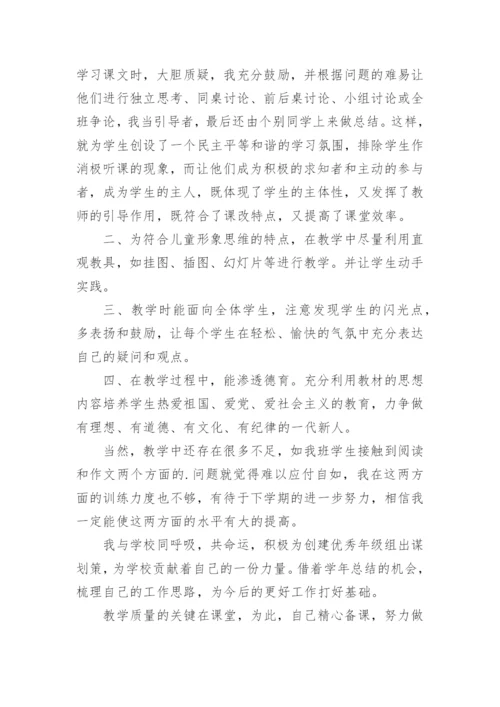 学习课文时，大胆质疑，我充分鼓励，并根据问题的难易让他们进行独立思考、同桌讨论、前后桌讨论、小组讨论或全班争论，我当引导者，最后还由个别同学上来做总结。这样，就为学生创设了一个民主平等和谐的学习氛围，排除学生作消极听课的现象，而让他们成为积极的求知者和主动的参与者，成为学生的主人，既体现了学生的主体性，又发挥了教师的引导作用，既符合了课改特点，又提高了课堂效率。

二、为符合儿童形象思维的特点，在教学中尽量利用直观教具，如挂图、插图、幻灯片等进行教学。并让学生动手实践。

三、教学时能面向全体学生，注意发现学生的闪光点，多表扬和鼓励，让每个学生在轻松、愉快的气氛中充分表达自己的疑问和观点。

四、在教学过程中，能渗透德育。充分利用教材的思想内容培养学生热爱祖国、爱党、爱社会主义的教育，力争做有理想、有道德、有文化、有纪律的一代新人。

当然，教学中还存在很多不足，如我班学生接触到阅读和作文两个方面的.问题就觉得难以应付自如，我在这两方面的训练力度也不够，有待于下学期的进一步努力，相信我一定能使这两方面的水平有大的提高。

我与学校同呼吸，共命运，积极为创建优秀年级组出谋划策，为学校贡献着自己的一份力量。借着学年总结的机会，梳理自己的工作思路，为今后的更好工作打好基础。

教学质量的关键在课堂，为此，自己精心备课，努力做